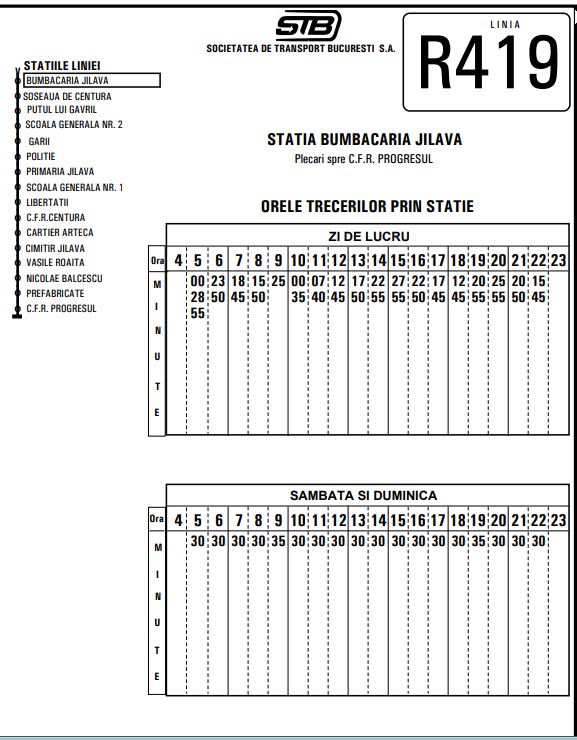 STB
SOCIETATEA DE TRANSPORT BUCURESTI S.A.

LINIA
R419

STATIILE LINIEI
BUMBACARIA JILAVA
SOSEAUA DE CENTURA
PUTUL LUI GAVRIL
SCOALA GENERALA NR. 2
GARII
POLITIE
PRIMARIA JILAVA
SCOALA GENERALA NR. 1
LIBERTATII
C.F.R.CENTURA
CARTIER ARTECA
CIMITIR JILAVA
VASILE ROAITA
NICOLAE BALCESCU
PREFABRICATE
C.F.R. PROGRESUL

STATIA BUMBACARIA JILAVA
Plecari spre C.F.R. PROGRESUL

ORELE TRECERILOR PRIN STATIE

ZI DE LUCRU

| Ora | 4 | 5 | 6 | 7 | 8 | 9 | 10 | 11 | 12 | 13 | 14 | 15 | 16 | 17 | 18 | 19 | 20 | 21 | 22 | 23 |
|---|---|---|---|---|---|---|---|---|---|---|---|---|---|---|---|---|---|---|---|---|
| MINUTE | | 00 28 55 | 23 50 | 18 45 | 15 50 | 25 | 00 35 | 07 40 | 12 45 | 17 50 | 22 55 | 27 55 | 22 50 | 17 45 | 12 45 | 20 55 | 25 55 | 20 50 | 15 45 | |

SAMBATA SI DUMINICA

| Ora | 4 | 5 | 6 | 7 | 8 | 9 | 10 | 11 | 12 | 13 | 14 | 15 | 16 | 17 | 18 | 19 | 20 | 21 | 22 | 23 |
|---|---|---|---|---|---|---|---|---|---|---|---|---|---|---|---|---|---|---|---|---|
| MINUTE | | 30 | 30 | 30 | 30 | 35 | 30 | 30 | 30 | 30 | 30 | 30 | 30 | 30 | 30 | 35 | 30 | 30 | 30 | |